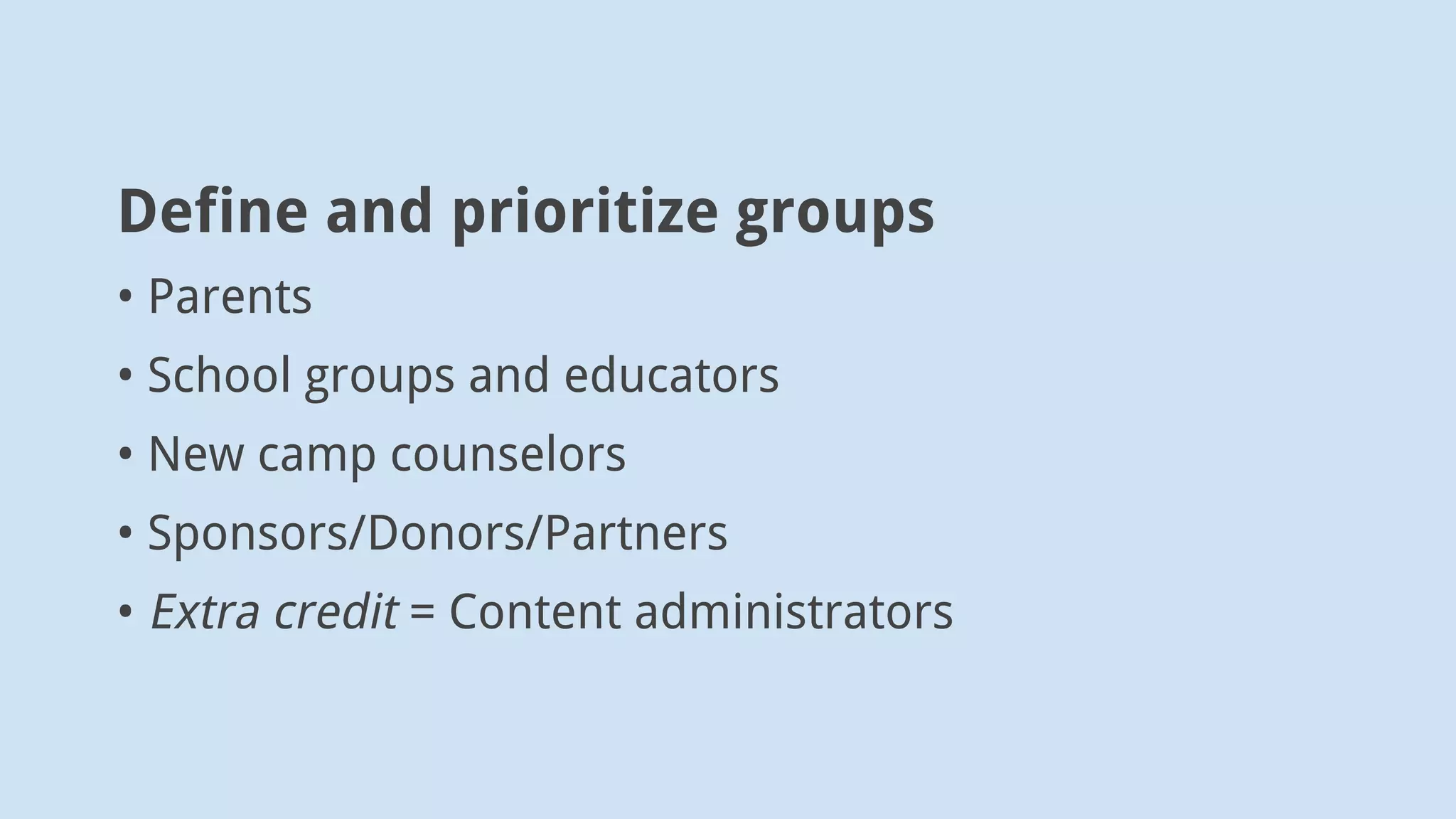 Define and prioritize groups

• Parents
• School groups and educators
• New camp counselors
• Sponsors/Donors/Partners
• Extra credit = Content administrators